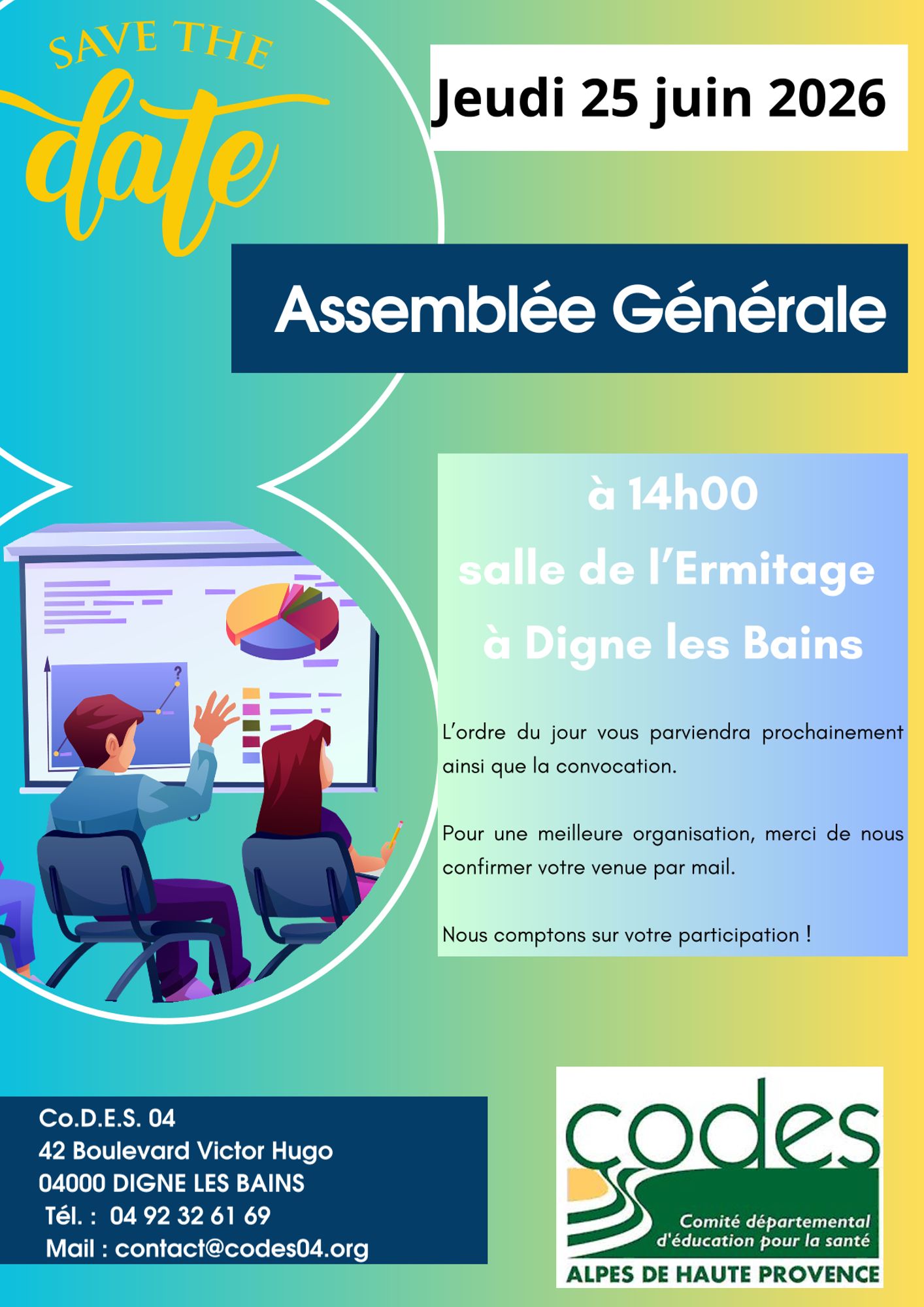 SAVE THE
date

Jeudi 25 juin 2026

Assemblée Générale

à 14h00
salle de l'Ermitage
à Digne les Bains

L'ordre du jour vous parviendra prochainement ainsi que la convocation.

Pour une meilleure organisation, merci de nous confirmer votre venue par mail.

Nous comptons sur votre participation !

Co.D.E.S. 04
42 Boulevard Victor Hugo
04000 DIGNE LES BAINS
Tél. : 04 92 32 61 69
Mail : contact@codes04.org

codes
Comité départemental
d'éducation pour la santé
ALPES DE HAUTE PROVENCE